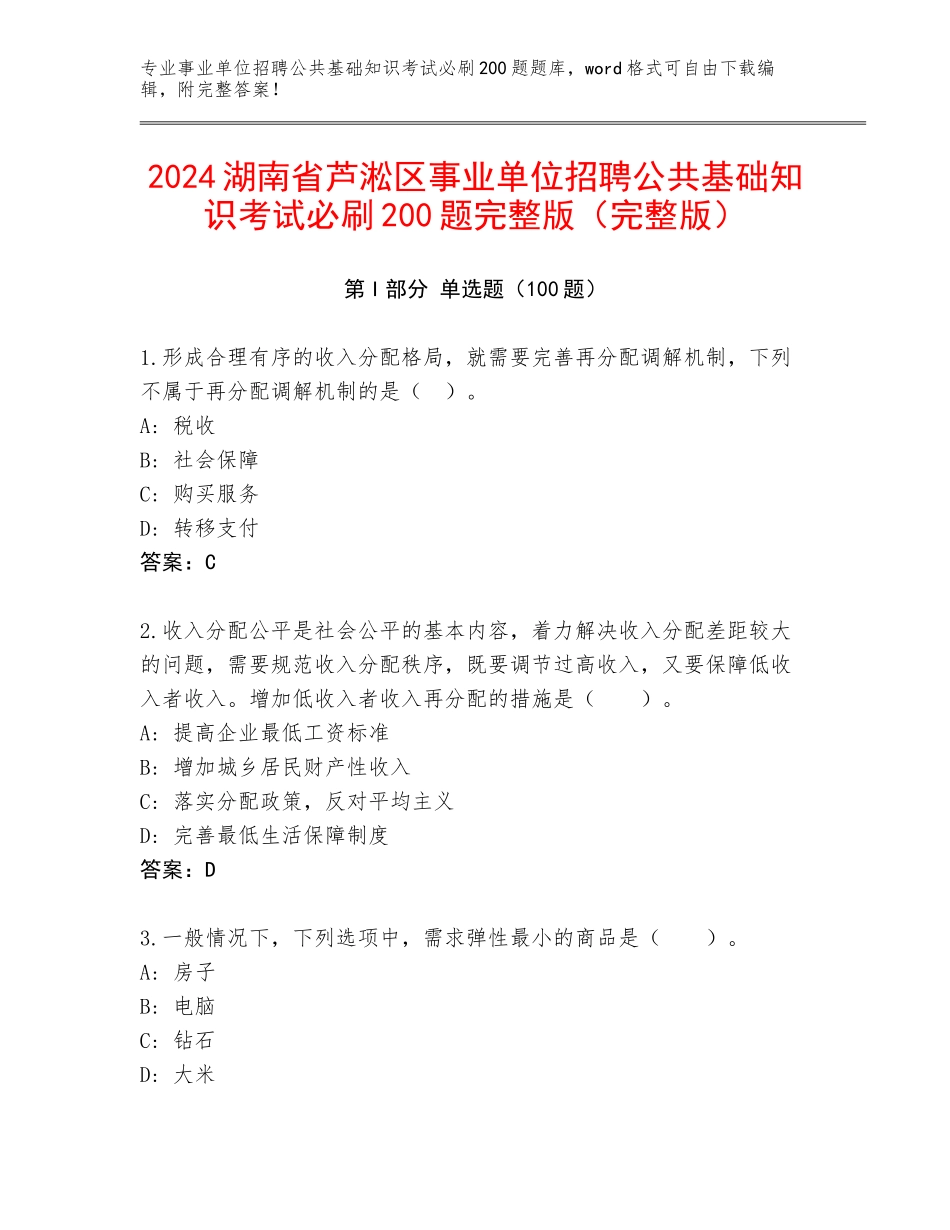 专业事业单位招聘公共基础知识考试必刷200题题库，word格式可自由下载编辑，附完整答案！

2024湖南省芦淞区事业单位招聘公共基础知识考试必刷200题完整版（完整版）

第Ⅰ部分 单选题（100题）

1.形成合理有序的收入分配格局，就需要完善再分配调解机制，下列不属于再分配调解机制的是（ ）。
A：税收
B：社会保障
C：购买服务
D：转移支付
答案：C

2.收入分配公平是社会公平的基本内容，着力解决收入分配差距较大的问题，需要规范收入分配秩序，既要调节过高收入，又要保障低收入者收入。增加低收入者收入再分配的措施是（ ）。
A：提高企业最低工资标准
B：增加城乡居民财产性收入
C：落实分配政策，反对平均主义
D：完善最低生活保障制度
答案：D

3.一般情况下，下列选项中，需求弹性最小的商品是（ ）。
A：房子
B：电脑
C：钻石
D：大米